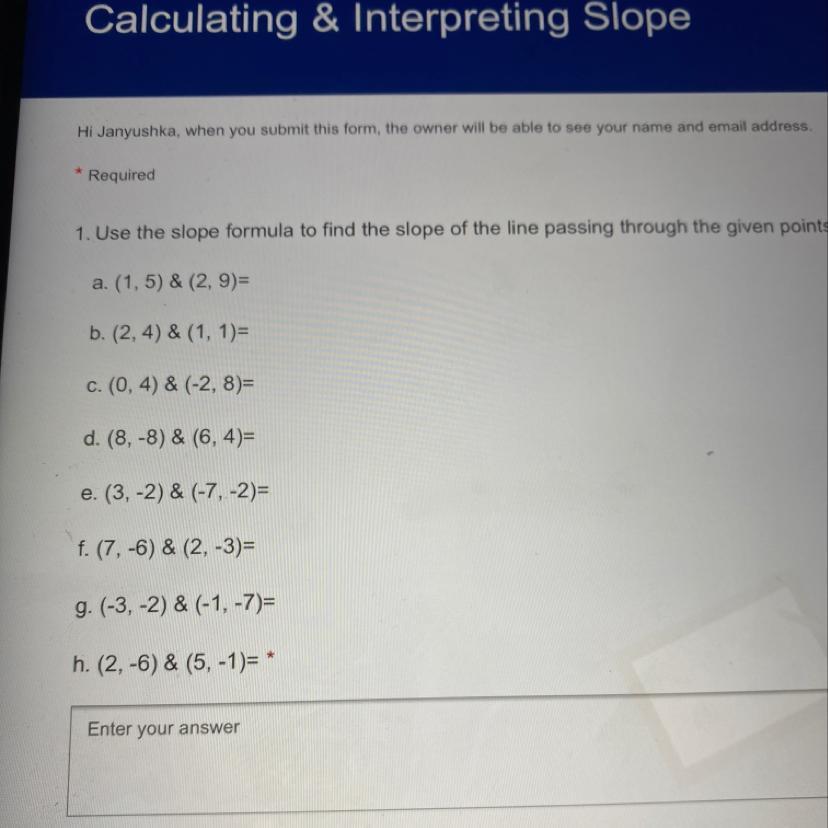 Calculating & Interpreting Slope

Hi Janyushka, when you submit this form, the owner will be able to see your name and email address.

* Required

1. Use the slope formula to find the slope of the line passing through the given points

a. (1, 5) & (2, 9)=

b. (2, 4) & (1, 1)=

c. (0, 4) & (-2, 8)=

d. (8, -8) & (6, 4)=

e. (3, -2) & (-7, -2)=

f. (7, -6) & (2, -3)=

g. (-3, -2) & (-1, -7)=

h. (2, -6) & (5, -1)= *

Enter your answer